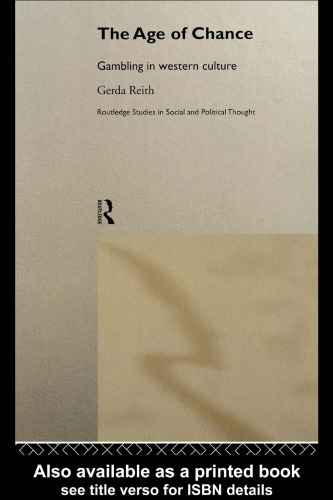 The Age of Chance

Gambling in western culture

Gerda Reith

Routledge Studies in Social and Political Thought

ROUTLEDGE

Also available as a printed book
see title verso for ISBN details